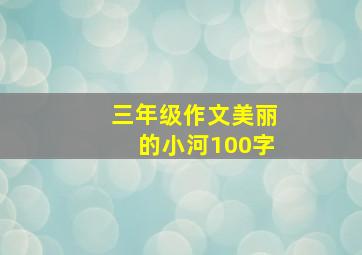 三年级作文美丽的小河100字